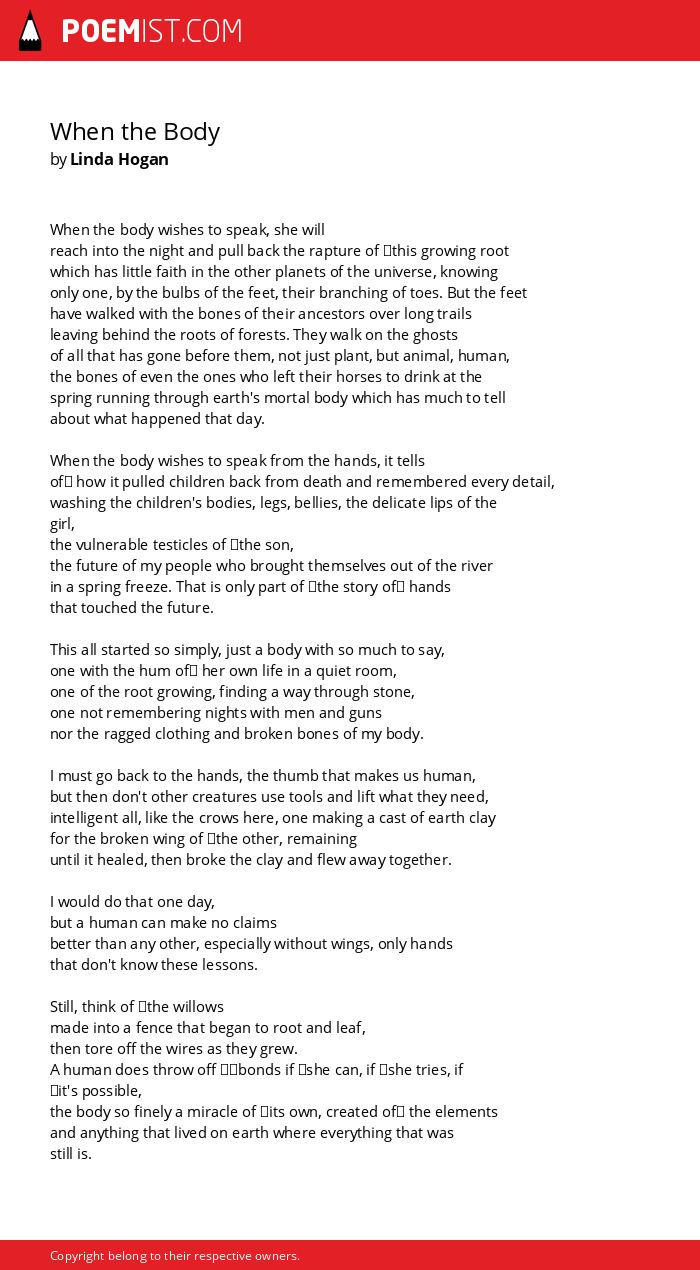 POEMIST.COM

When the Body
by Linda Hogan

When the body wishes to speak, she will
reach into the night and pull back the rapture of this growing root
which has little faith in the other planets of the universe, knowing
only one, by the bulbs of the feet, their branching of toes. But the feet
have walked with the bones of their ancestors over long trails
leaving behind the roots of forests. They walk on the ghosts
of all that has gone before them, not just plant, but animal, human,
the bones of even the ones who left their horses to drink at the
spring running through earth's mortal body which has much to tell
about what happened that day.

When the body wishes to speak from the hands, it tells
of how it pulled children back from death and remembered every detail,
washing the children's bodies, legs, bellies, the delicate lips of the
girl,
the vulnerable testicles of the son,
the future of my people who brought themselves out of the river
in a spring freeze. That is only part of the story of hands
that touched the future.

This all started so simply, just a body with so much to say,
one with the hum of her own life in a quiet room,
one of the root growing, finding a way through stone,
one not remembering nights with men and guns
nor the ragged clothing and broken bones of my body.

I must go back to the hands, the thumb that makes us human,
but then don't other creatures use tools and lift what they need,
intelligent all, like the crows here, one making a cast of earth clay
for the broken wing of the other, remaining
until it healed, then broke the clay and flew away together.

I would do that one day,
but a human can make no claims
better than any other, especially without wings, only hands
that don't know these lessons.

Still, think of the willows
made into a fence that began to root and leaf,
then tore off the wires as they grew.
A human does throw off bonds if she can, if she tries, if
it's possible,
the body so finely a miracle of its own, created of the elements
and anything that lived on earth where everything that was
still is.

Copyright belong to their respective owners.